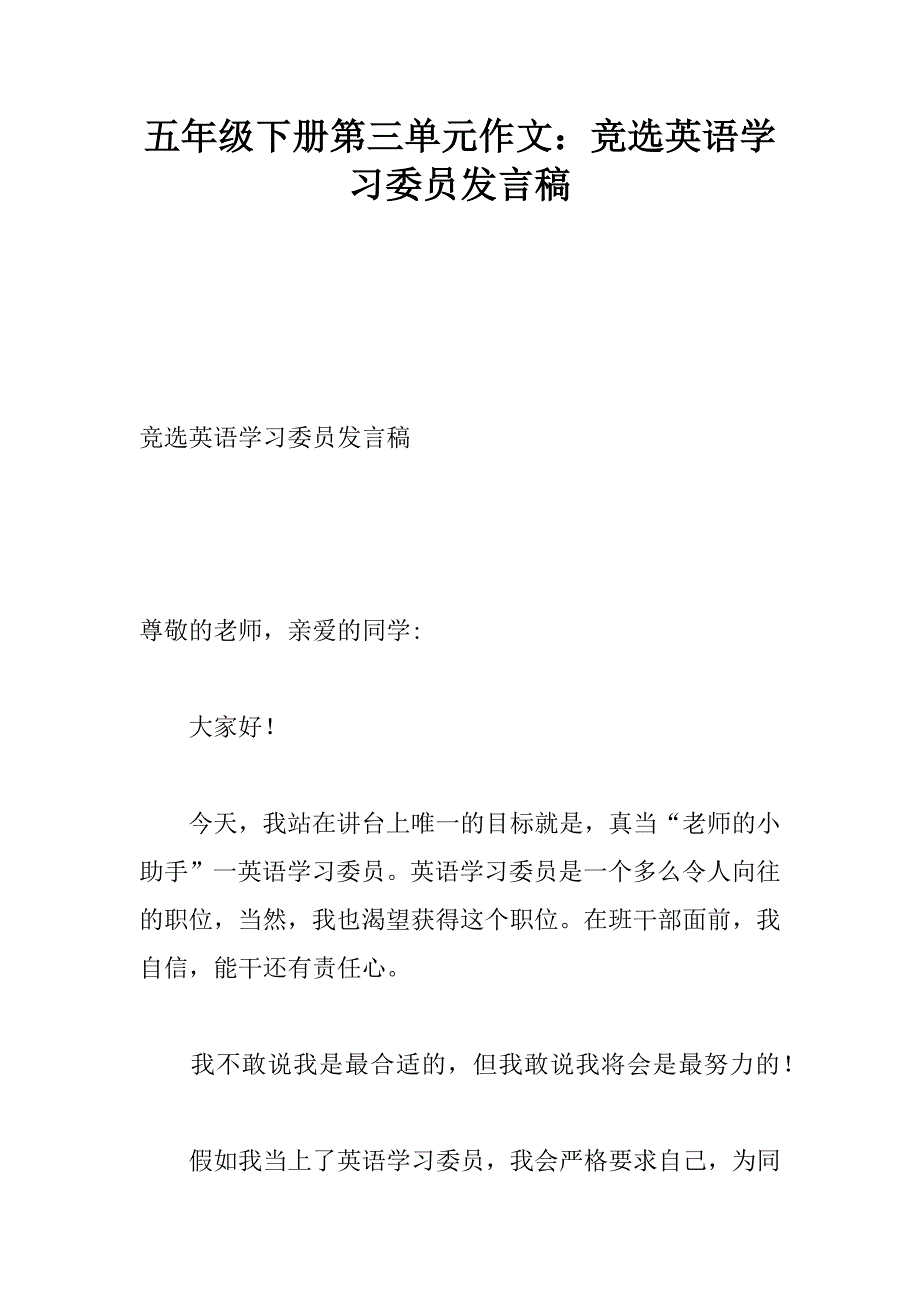 五年级下册第三单元作文：竞选英语学习委员发言稿

竞选英语学习委员发言稿

尊敬的老师，亲爱的同学:

大家好！

今天，我站在讲台上唯一的目标就是，真当“老师的小助手”一英语学习委员。英语学习委员是一个多么令人向往的职位，当然，我也渴望获得这个职位。在班干部面前，我自信，能干还有责任心。

我不敢说我是最合适的，但我敢说我将会是最努力的！

假如我当上了英语学习委员，我会严格要求自己，为同